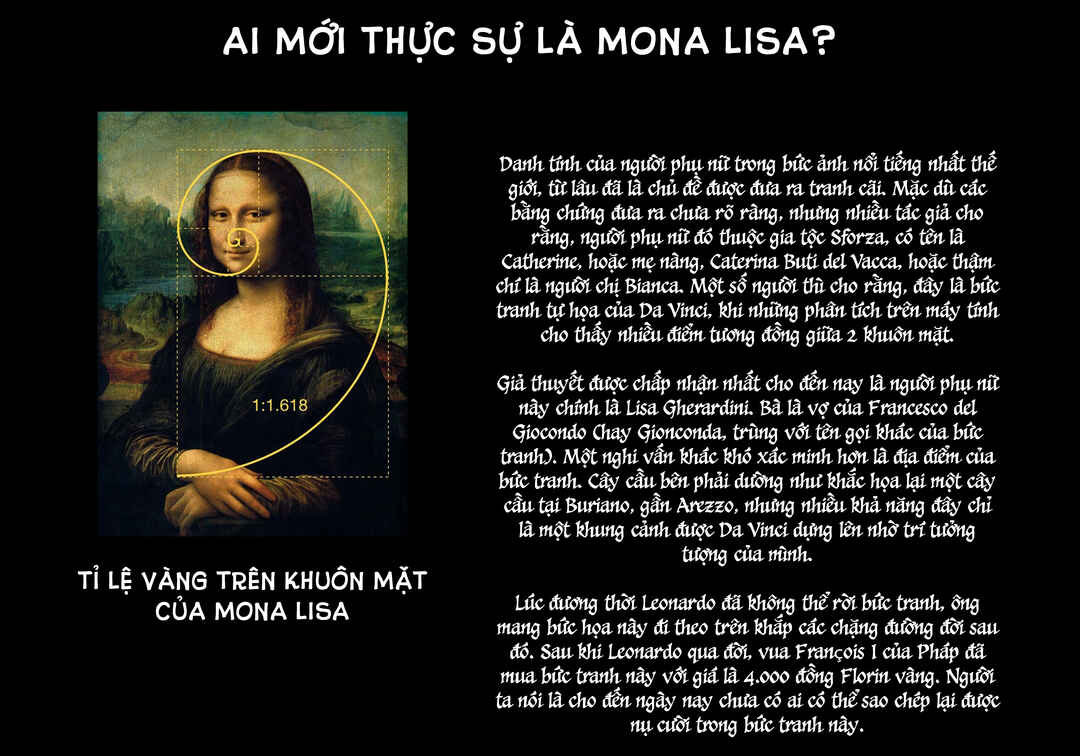 AI MỚI THỰC SỰ LÀ MONA LISA?

1:1.618

TỈ LỆ VÀNG TRÊN KHUÔN MẶT CỦA MONA LISA

Danh tính của người phụ nữ trong bức ảnh nổi tiếng nhất thế giới, từ lâu đã là chủ đề được đưa ra tranh cãi. Mặc dù các bằng chứng đưa ra chưa rõ ràng, nhưng nhiều tác giả cho rằng, người phụ nữ đó thuộc gia tộc Sforza, có tên là Catherine, hoặc mẹ nàng, Caterina Buti del Vacca, hoặc thậm chí là người chị Bianca. Một số người thì cho rằng, đây là bức tranh tự họa của Da Vinci, khi những phân tích trên máy tính cho thấy nhiều điểm tương đồng giữa 2 khuôn mặt.

Giả thuyết được chấp nhận nhất cho đến nay là người phụ nữ này chính là Lisa Gherardini. Bà là vợ của Francesco del Giocondo (hay Gionconda, trùng với tên gọi khác của bức tranh). Một nghi vấn khác khó xác minh hơn là địa điểm của bức tranh. Cây cầu bên phải dường như khắc họa lại một cây cầu tại Buriano, gần Arezzo, nhưng nhiều khả năng đây chỉ là một khung cảnh được Da Vinci dựng lên nhờ trí tưởng tượng của mình.

Lúc đương thời Leonardo đã không thể rời bức tranh, ông mang bức họa này đi theo trên khắp các chặng đường đời sau đó. Sau khi Leonardo qua đời, vua François I của Pháp đã mua bức tranh này với giá là 4.000 đồng Florin vàng. Người ta nói là cho đến ngày nay chưa có ai có thể sao chép lại được nụ cười trong bức tranh này.